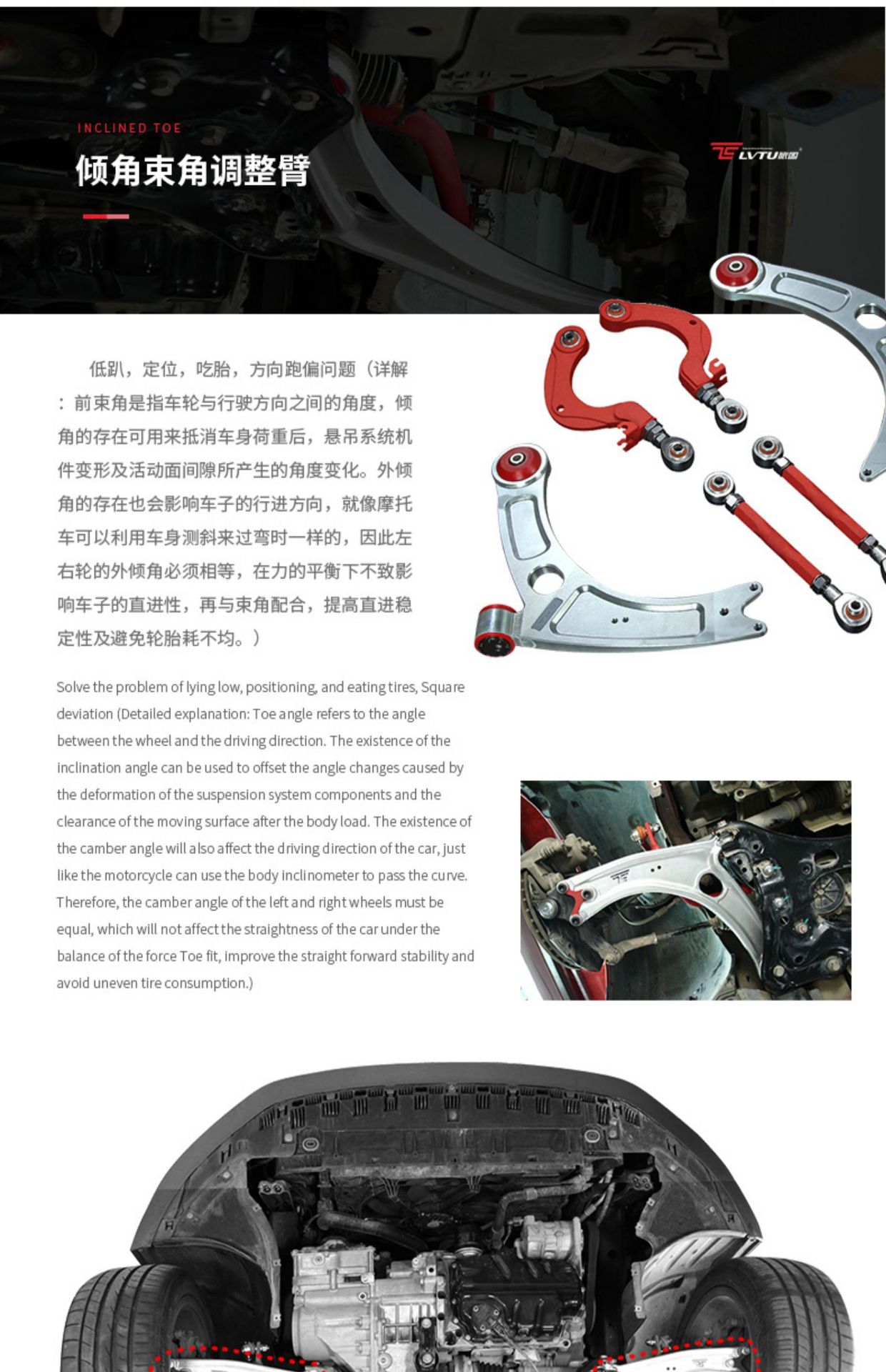 INCLINED TOE

倾角束角调整臂

LVTU旅途

低趴，定位，吃胎，方向跑偏问题（详解：前束角是指车轮与行驶方向之间的角度，倾角的存在可用来抵消车身荷重后，悬吊系统机件变形及活动面间隙所产生的角度变化。外倾角的存在也会影响车子的行进方向，就像摩托车可以利用车身测斜来过弯时一样的，因此左右轮的外倾角必须相等，在力的平衡下不致影响车子的直进性，再与束角配合，提高直进稳定性及避免轮胎耗不均。）

Solve the problem of lying low, positioning, and eating tires, Square deviation (Detailed explanation: Toe angle refers to the angle between the wheel and the driving direction. The existence of the inclination angle can be used to offset the angle changes caused by the deformation of the suspension system components and the clearance of the moving surface after the body load. The existence of the camber angle will also affect the driving direction of the car, just like the motorcycle can use the body inclinometer to pass the curve. Therefore, the camber angle of the left and right wheels must be equal, which will not affect the straightness of the car under the balance of the force Toe fit, improve the straight forward stability and avoid uneven tire consumption.)